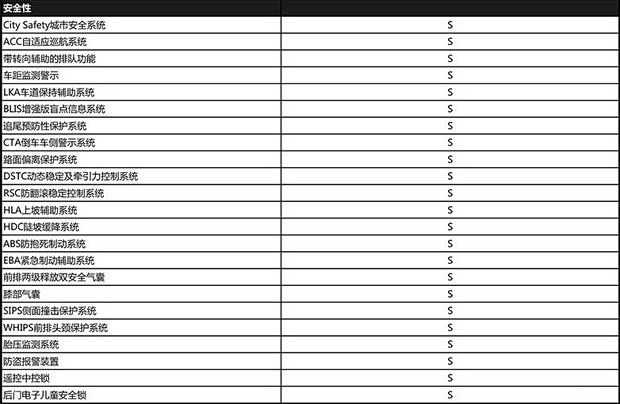 | 安全性 |  |
|---|---|
| City Safety城市安全系统 | S |
| ACC自适应巡航系统 | S |
| 带转向辅助的排队功能 | S |
| 车距监测警示 | S |
| LKA车道保持辅助系统 | S |
| BLIS增强版盲点信息系统 | S |
| 追尾预防性保护系统 | S |
| CTA倒车车侧警示系统 | S |
| 路面偏离保护系统 | S |
| DSTC动态稳定及牵引力控制系统 | S |
| RSC防翻滚稳定控制系统 | S |
| HLA上坡辅助系统 | S |
| HDC陡坡缓降系统 | S |
| ABS防抱死制动系统 | S |
| EBA紧急制动辅助系统 | S |
| 前排两级释放双安全气囊 | S |
| 膝部气囊 | S |
| SIPS侧面撞击保护系统 | S |
| WHIPS前排头颈保护系统 | S |
| 胎压监测系统 | S |
| 防盗报警装置 | S |
| 遥控中控锁 | S |
| 后门电子儿童安全锁 | S |